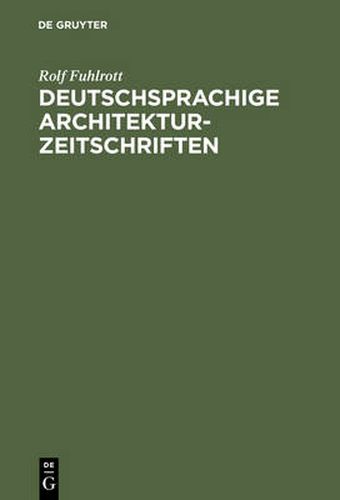 DE GRUYTER

Rolf Fuhlrott

DEUTSCHSPRACHIGE ARCHITEKTUR-ZEITSCHRIFTEN

DE G